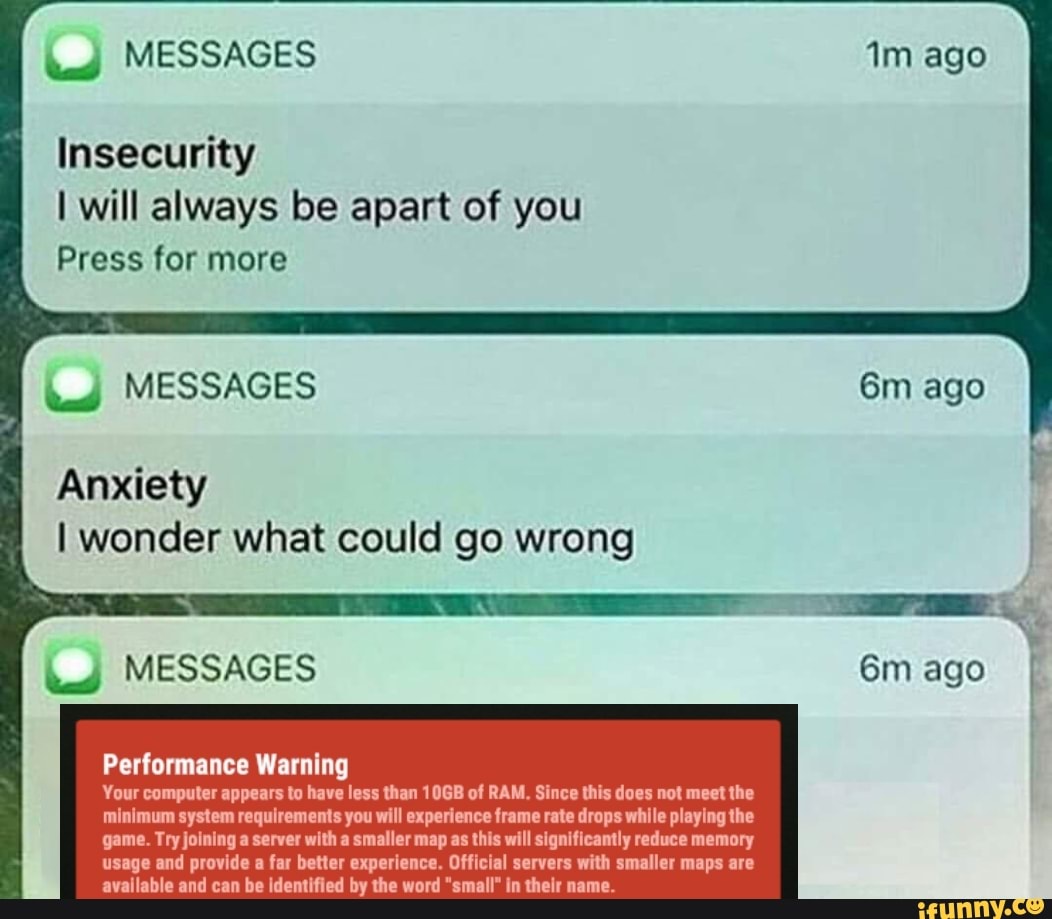 MESSAGES 1m ago

Insecurity
I will always be apart of you
Press for more

MESSAGES 6m ago

Anxiety
I wonder what could go wrong

MESSAGES 6m ago

Performance Warning
Your computer appears to have less than 10GB of RAM. Since this does not meet the minimum system requirements you will experience frame rate drops while playing the game. Try joining a server with a smaller map as this will significantly reduce memory usage and provide a far better experience. Official servers with smaller maps are available and can be identified by the word "small" in their name.

ifunny.co